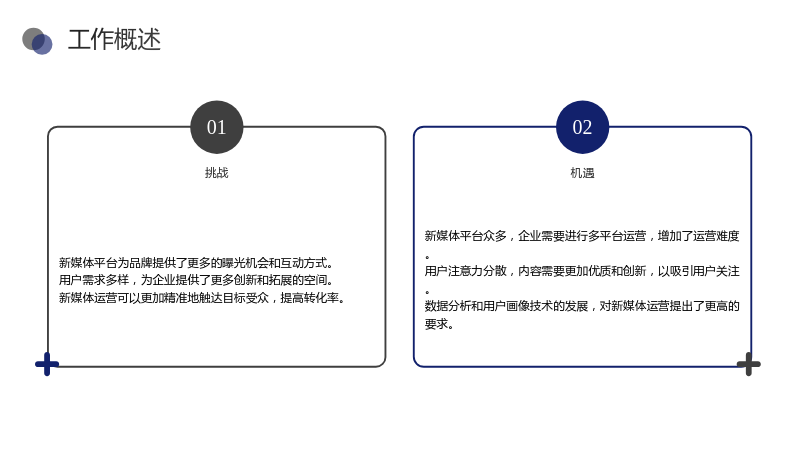 工作概述

01

挑战

新媒体平台为品牌提供了更多的曝光机会和互动方式。
用户需求多样，为企业提供了更多创新和拓展的空间。
新媒体运营可以更加精准地触达目标受众，提高转化率。

02

机遇

新媒体平台众多，企业需要进行多平台运营，增加了运营难度。
用户注意力分散，内容需要更加优质和创新，以吸引用户关注。
数据分析和用户画像技术的发展，对新媒体运营提出了更高的要求。